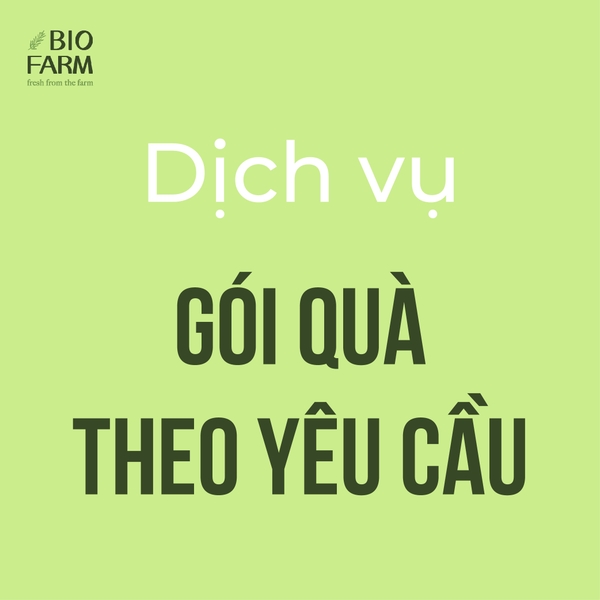 BIO FARM
fresh from the farm

Dịch vụ

GÓI QUÀ THEO YÊU CẦU